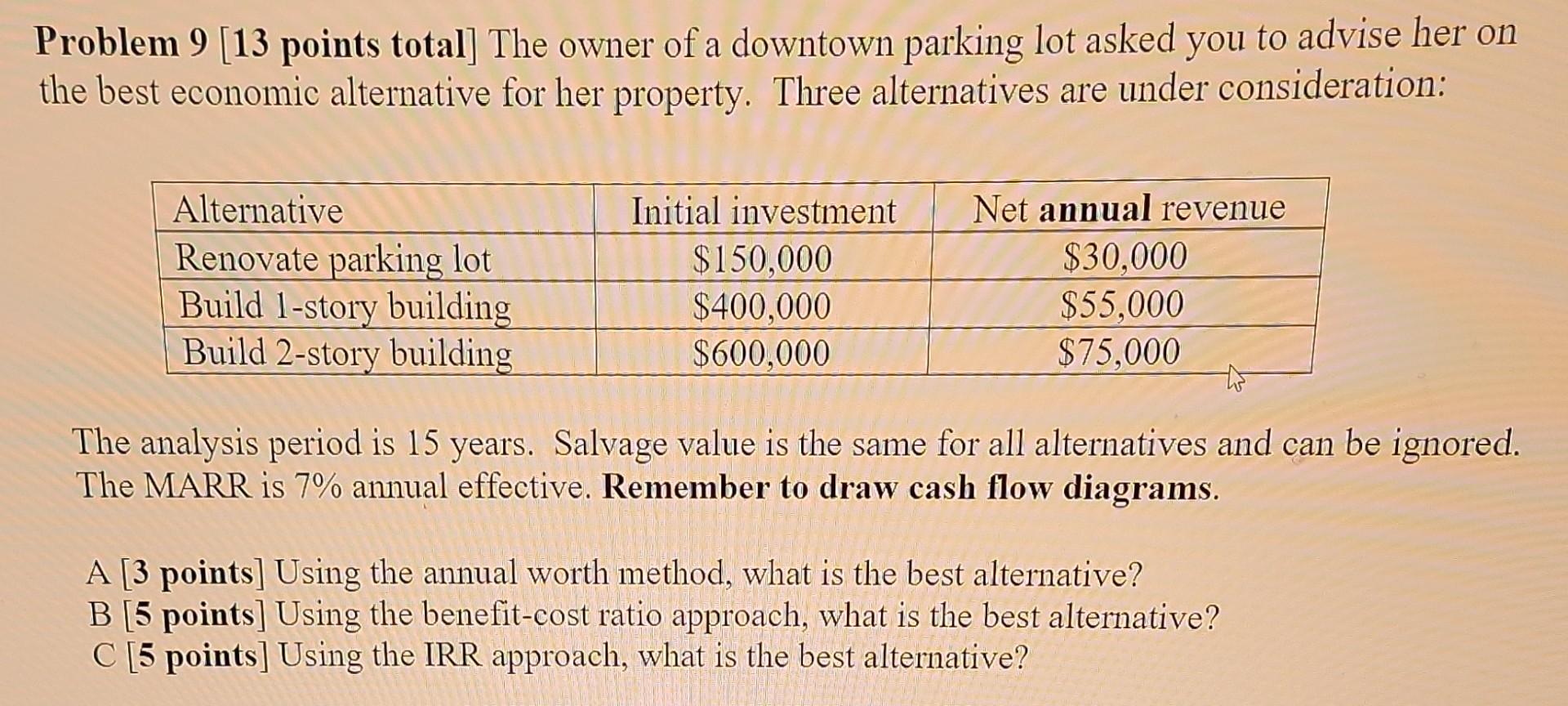 Problem 9 [13 points total] The owner of a downtown parking lot asked you to advise her on the best economic alternative for her property. Three alternatives are under consideration:

| Alternative | Initial investment | Net annual revenue |
|---|---|---|
| Renovate parking lot | \$150,000 | \$30,000 |
| Build 1-story building | \$400,000 | \$55,000 |
| Build 2-story building | \$600,000 | \$75,000 |

The analysis period is 15 years. Salvage value is the same for all alternatives and can be ignored. The MARR is 7% annual effective. Remember to draw cash flow diagrams.

A [3 points] Using the annual worth method, what is the best alternative?
B [5 points] Using the benefit-cost ratio approach, what is the best alternative?
C [5 points] Using the IRR approach, what is the best alternative?